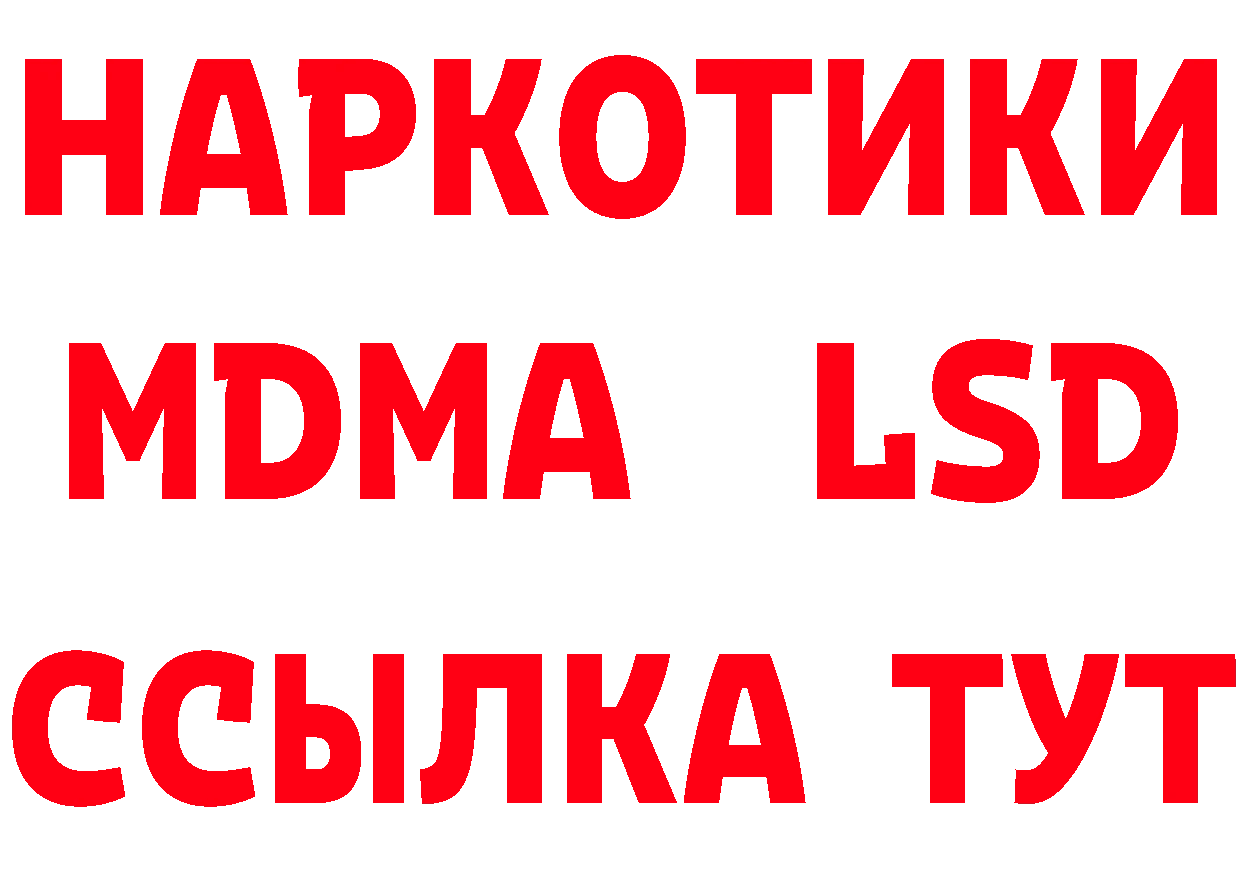 НАРКОТИКИ
MDMA LSD
ССЫЛКА ТУТ